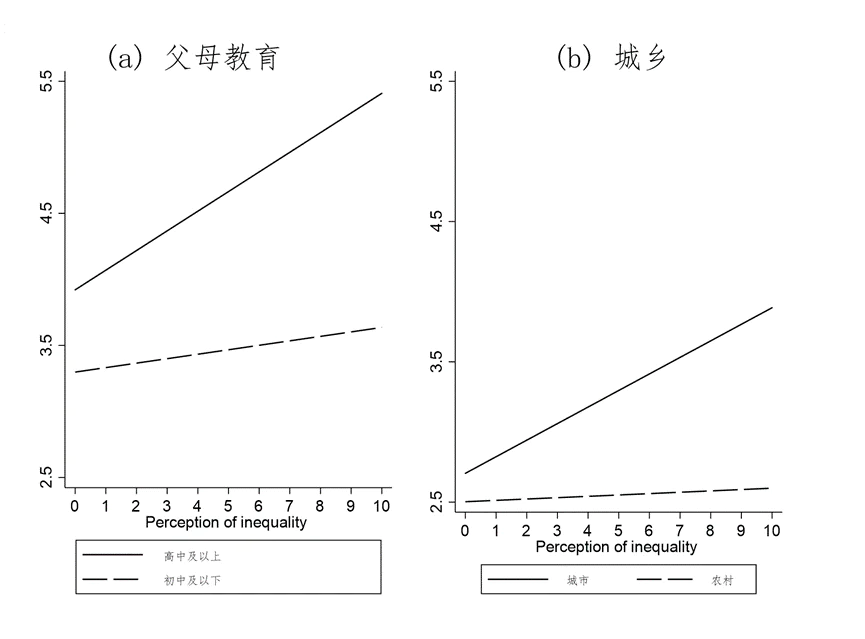 (a) 父母教育

5.5
4.5
3.5
2.5

0 1 2 3 4 5 6 7 8 9 10
Perception of inequality

高中及以上
初中及以下

(b) 城乡

5.5
4.5
3.5
2.5

0 1 2 3 4 5 6 7 8 9 10
Perception of inequality

城市
农村